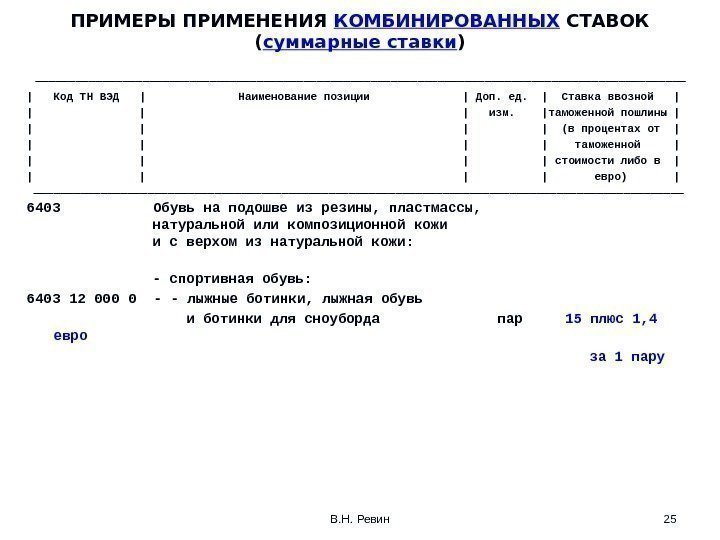 ПРИМЕРЫ ПРИМЕНЕНИЯ КОМБИНИРОВАННЫХ СТАВОК
(суммарные ставки)

| Код ТН ВЭД | Наименование позиции | Доп. ед. изм. | Ставка ввозной таможенной пошлины (в процентах от таможенной стоимости либо в евро) |
|---|---|---|---|
| 6403 | Обувь на подошве из резины, пластмассы, натуральной или композиционной кожи и с верхом из натуральной кожи: | | |
| | - спортивная обувь: | | |
| 6403 12 000 0 | - - лыжные ботинки, лыжная обувь и ботинки для сноуборда | пар | 15 плюс 1,4 евро за 1 пару |

В.Н. Ревин

25